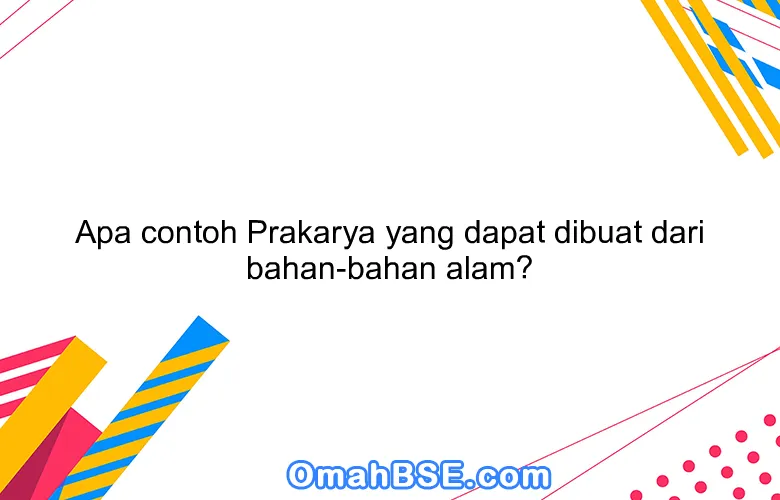 Apa contoh Prakarya yang dapat dibuat dari bahan-bahan alam?

OmahBSE.com